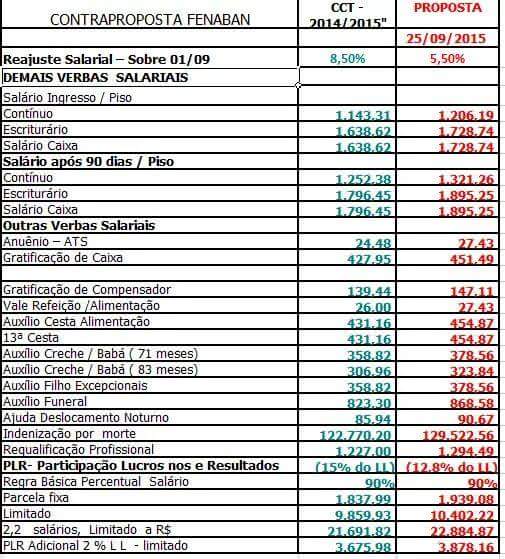 | CONTRAPROPOSTA FENABAN | CCT - 2014/2015" | PROPOSTA |
|---|---|---|
| | | 25/09/2015 |
| Reajuste Salarial – Sobre 01/09 | 8,50% | 5,50% |
| DEMAIS VERBAS SALARIAIS | | |
| Salário Ingresso / Piso | | |
| Contínuo | 1.143.31 | 1.206.19 |
| Escriturário | 1.638.62 | 1.728.74 |
| Salário Caixa | 1.638.62 | 1.728.74 |
| Salário após 90 dias / Piso | | |
| Contínuo | 1.252.38 | 1.321.26 |
| Escriturário | 1.796.45 | 1.895.25 |
| Salário Caixa | 1.796.45 | 1.895.25 |
| Outras Verbas Salariais | | |
| Anuênio – ATS | 24.48 | 27.43 |
| Gratificação de Caixa | 427.95 | 451.49 |
| | | |
| Gratificação de Compensador | 139.44 | 147.11 |
| Vale Refeição /Alimentação | 26.00 | 27.43 |
| Auxílio Cesta Alimentação | 431.16 | 454.87 |
| 13ª Cesta | 431.16 | 454.87 |
| Auxílio Creche / Babá ( 71 meses) | 358.82 | 378.56 |
| Auxílio Creche / Babá ( 83 meses) | 306.96 | 323.84 |
| Auxílio Filho Excepcionais | 358.82 | 378.56 |
| Auxílio Funeral | 823.30 | 868.58 |
| Ajuda Deslocamento Noturno | 85.94 | 90.67 |
| Indenização por morte | 122.770.20 | 129.522.56 |
| Requalificação Profissional | 1.227.00 | 1.294.49 |
| PLR- Participação Lucros nos e Resultados | (15% do LL) | (12.8% do LL) |
| Regra Básica Percentual Salário | 90% | 90% |
| Parcela fixa | 1.837.99 | 1.939.08 |
| Limitado | 9.859.93 | 10.402.22 |
| 2,2 salários, Limitado a R$ | 21.691.82 | 22.884.87 |
| PLR Adicional 2 % L L - limitado | 3.675.98 | 3.878.16 |